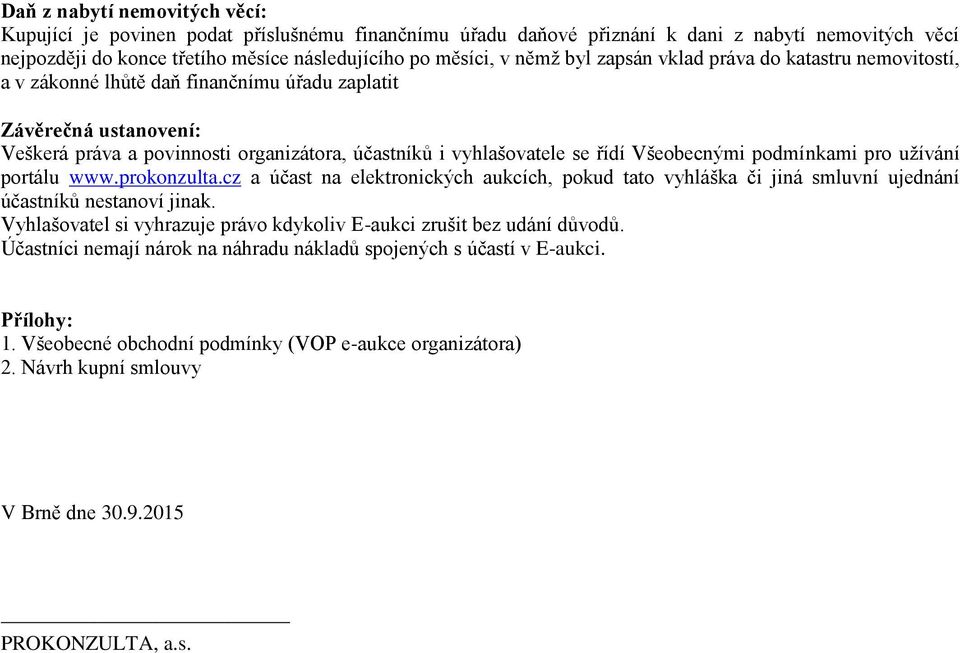 Daň z nabytí nemovitých věcí:
Kupující je povinen podat příslušnému finančnímu úřadu daňové přiznání k dani z nabytí nemovitých věcí nejpozději do konce třetího měsíce následujícího po měsíci, v němž byl zapsán vklad práva do katastru nemovitostí, a v zákonné lhůtě daň finančnímu úřadu zaplatit

Závěrečná ustanovení:
Veškerá práva a povinnosti organizátora, účastníků i vyhlašovatele se řídí Všeobecnými podmínkami pro užívání portálu www.prokonzulta.cz a účast na elektronických aukcích, pokud tato vyhláška či jiná smluvní ujednání účastníků nestanoví jinak.
Vyhlašovatel si vyhrazuje právo kdykoliv E-aukci zrušit bez udání důvodů.
Účastníci nemají nárok na náhradu nákladů spojených s účastí v E-aukci.

Přílohy:
1. Všeobecné obchodní podmínky (VOP e-aukce organizátora)
2. Návrh kupní smlouvy

V Brně dne 30.9.2015

PROKONZULTA, a.s.